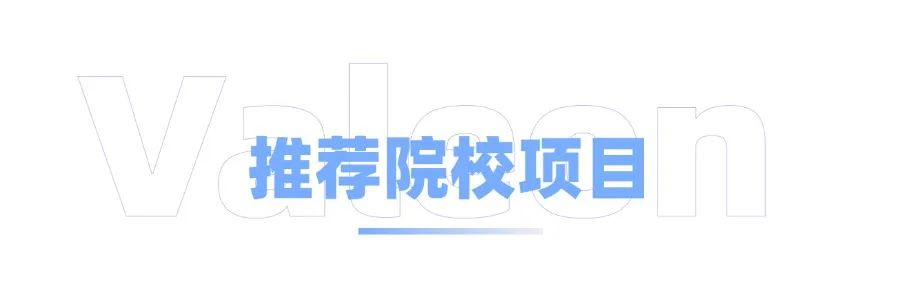 Valeon

推荐院校项目